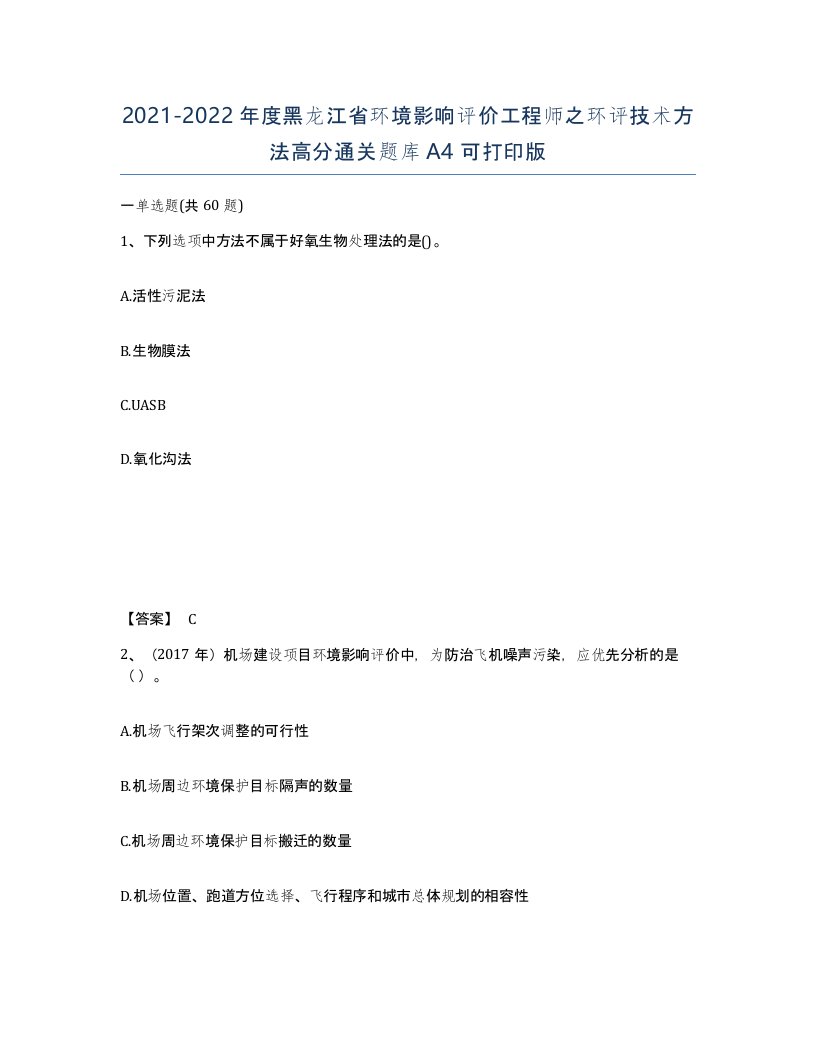 2021-2022年度黑龙江省环境影响评价工程师之环评技术方法高分通关题库A4可打印版

一单选题(共60题)

1、下列选项中方法不属于好氧生物处理法的是()。

A.活性污泥法

B.生物膜法

C.UASB

D.氧化沟法

【答案】 C

2、（2017年）机场建设项目环境影响评价中，为防治飞机噪声污染，应优先分析的是（）。

A.机场飞行架次调整的可行性

B.机场周边环境保护目标隔声的数量

C.机场周边环境保护目标搬迁的数量

D.机场位置、跑道方位选择、飞行程序和城市总体规划的相容性